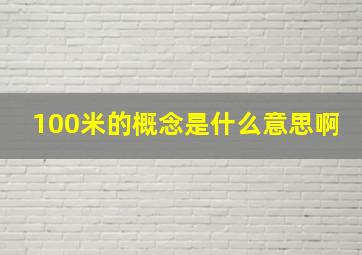 100米的概念是什么意思啊